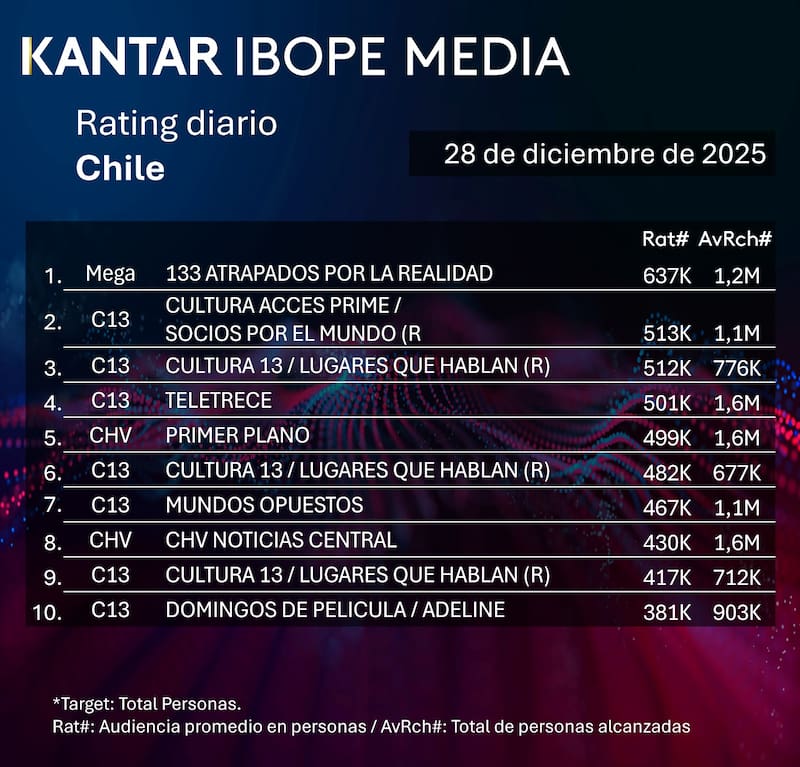 KANTAR IBOPE MEDIA

Rating diario
Chile

28 de diciembre de 2025

| | | | Rat# | AvRch# |
|---|---|---|---|---|
| 1. | Mega | 133 ATRAPADOS POR LA REALIDAD | 637K | 1,2M |
| 2. | C13 | CULTURA ACCES PRIME / SOCIOS POR EL MUNDO (R | 513K | 1,1M |
| 3. | C13 | CULTURA 13 / LUGARES QUE HABLAN (R) | 512K | 776K |
| 4. | C13 | TELETRECE | 501K | 1,6M |
| 5. | CHV | PRIMER PLANO | 499K | 1,6M |
| 6. | C13 | CULTURA 13 / LUGARES QUE HABLAN (R) | 482K | 677K |
| 7. | C13 | MUNDOS OPUESTOS | 467K | 1,1M |
| 8. | CHV | CHV NOTICIAS CENTRAL | 430K | 1,6M |
| 9. | C13 | CULTURA 13 / LUGARES QUE HABLAN (R) | 417K | 712K |
| 10. | C13 | DOMINGOS DE PELICULA / ADELINE | 381K | 903K |

*Target: Total Personas.
Rat#: Audiencia promedio en personas / AvRch#: Total de personas alcanzadas